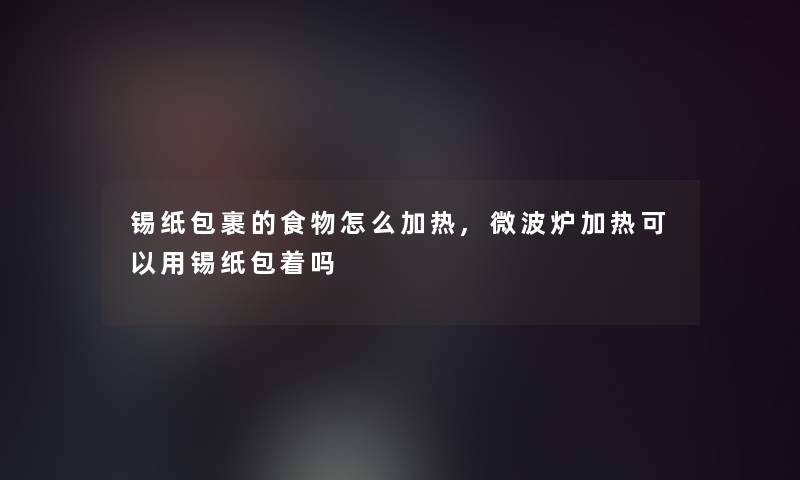 锡纸包裹的食物怎么加热，微波炉加热可以用锡纸包着吗